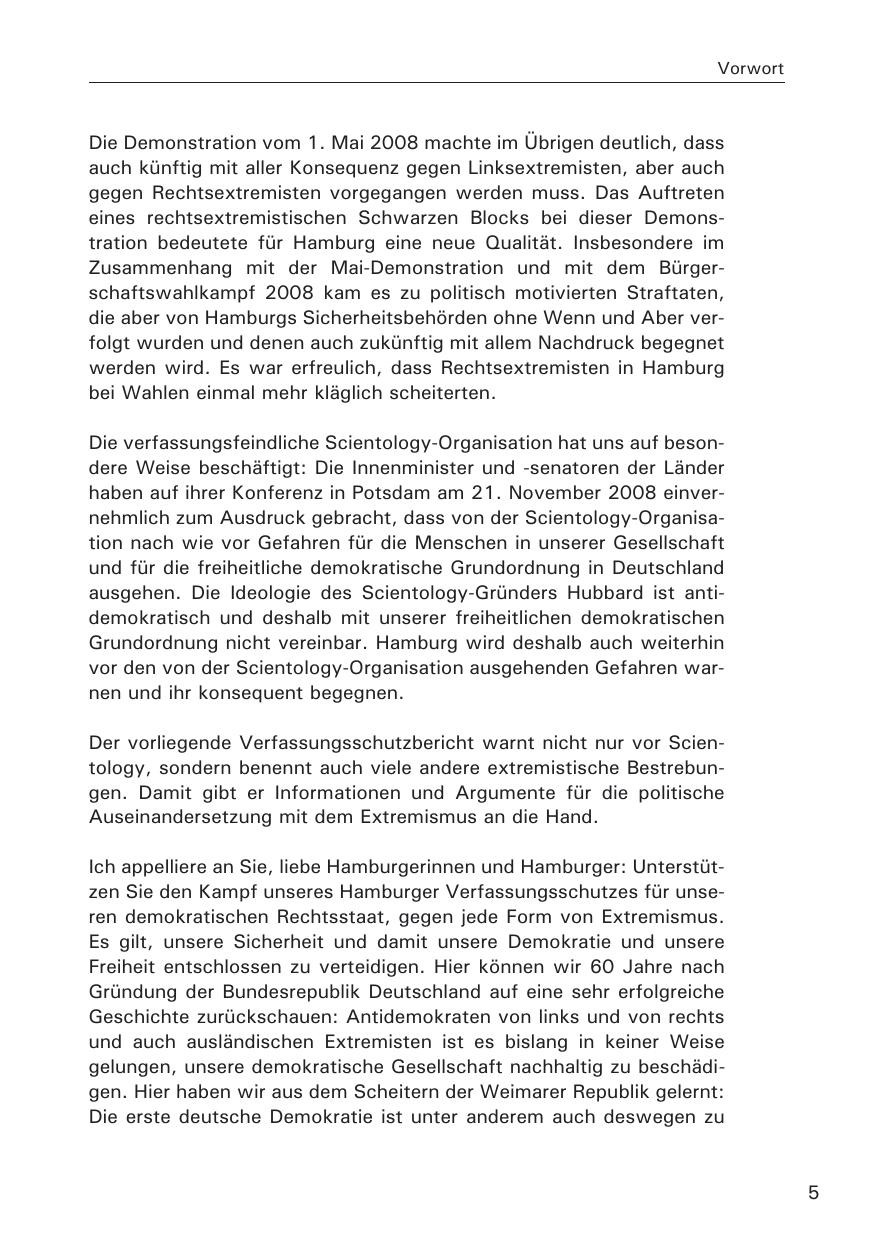 Vorwort

Die Demonstration vom 1. Mai 2008 machte im Übrigen deutlich, dass auch künftig mit aller Konsequenz gegen Linksextremisten, aber auch gegen Rechtsextremisten vorgegangen werden muss. Das Auftreten eines rechtsextremistischen Schwarzen Blocks bei dieser Demonstration bedeutete für Hamburg eine neue Qualität. Insbesondere im Zusammenhang mit der Mai-Demonstration und mit dem Bürgerschaftswahlkampf 2008 kam es zu politisch motivierten Straftaten, die aber von Hamburgs Sicherheitsbehörden ohne Wenn und Aber verfolgt wurden und denen auch zukünftig mit allem Nachdruck begegnet werden wird. Es war erfreulich, dass Rechtsextremisten in Hamburg bei Wahlen einmal mehr kläglich scheiterten.

Die verfassungsfeindliche Scientology-Organisation hat uns auf besondere Weise beschäftigt: Die Innenminister und -senatoren der Länder haben auf ihrer Konferenz in Potsdam am 21. November 2008 einvernehmlich zum Ausdruck gebracht, dass von der Scientology-Organisation nach wie vor Gefahren für die Menschen in unserer Gesellschaft und für die freiheitliche demokratische Grundordnung in Deutschland ausgehen. Die Ideologie des Scientology-Gründers Hubbard ist antidemokratisch und deshalb mit unserer freiheitlichen demokratischen Grundordnung nicht vereinbar. Hamburg wird deshalb auch weiterhin vor den von der Scientology-Organisation ausgehenden Gefahren warnen und ihr konsequent begegnen.

Der vorliegende Verfassungsschutzbericht warnt nicht nur vor Scientology, sondern benennt auch viele andere extremistische Bestrebungen. Damit gibt er Informationen und Argumente für die politische Auseinandersetzung mit dem Extremismus an die Hand.

Ich appelliere an Sie, liebe Hamburgerinnen und Hamburger: Unterstützen Sie den Kampf unseres Hamburger Verfassungsschutzes für unseren demokratischen Rechtsstaat, gegen jede Form von Extremismus. Es gilt, unsere Sicherheit und damit unsere Demokratie und unsere Freiheit entschlossen zu verteidigen. Hier können wir 60 Jahre nach Gründung der Bundesrepublik Deutschland auf eine sehr erfolgreiche Geschichte zurückschauen: Antidemokraten von links und von rechts und auch ausländischen Extremisten ist es bislang in keiner Weise gelungen, unsere demokratische Gesellschaft nachhaltig zu beschädigen. Hier haben wir aus dem Scheitern der Weimarer Republik gelernt: Die erste deutsche Demokratie ist unter anderem auch deswegen zu

5